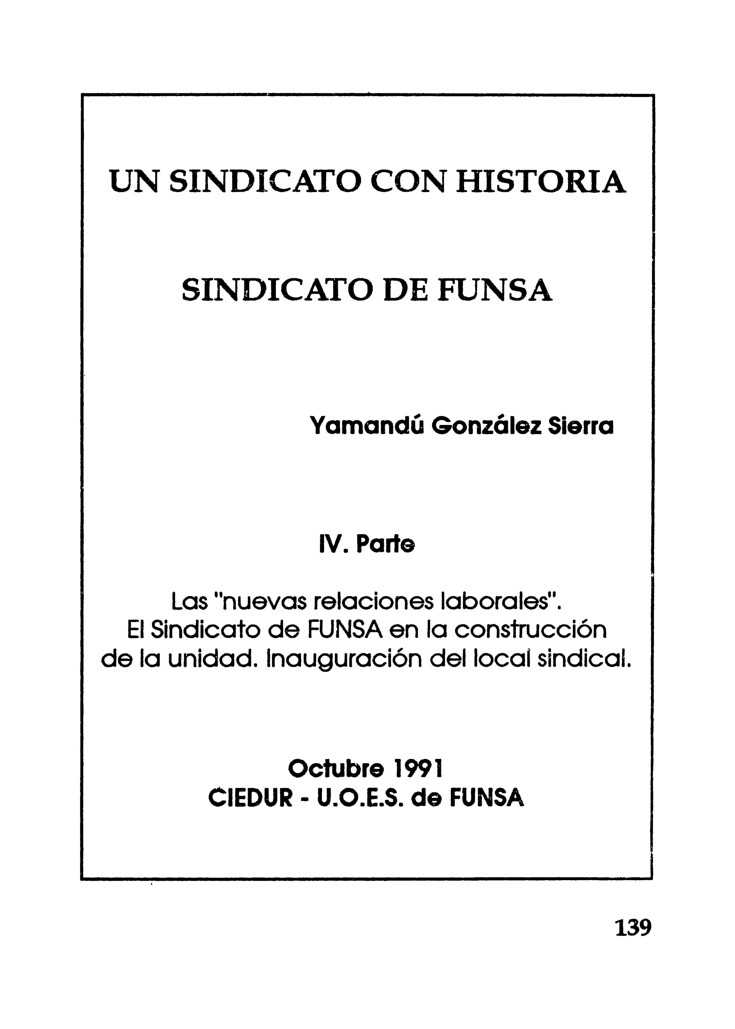 UN SINDICATO CON HISTORIA

SINDICATO DE FUNSA

Yamandú González Sierra

IV. Parte

Las "nuevas relaciones laborales". El Sindicato de FUNSA en la construcción de la unidad. Inauguración del local sindical.

Octubre 1991
CIEDUR - U.O.E.S. de FUNSA

139